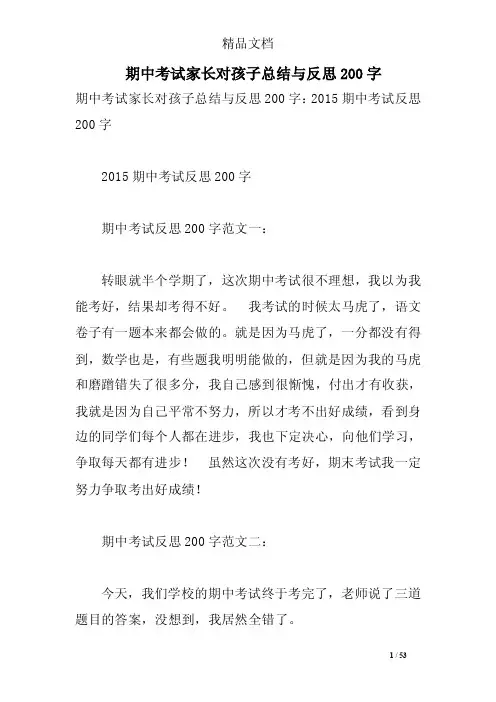 精品文档

期中考试家长对孩子总结与反思200字

期中考试家长对孩子总结与反思200字：2015期中考试反思200字

2015期中考试反思200字

期中考试反思200字范文一：

转眼就半个学期了，这次期中考试很不理想，我以为我能考好，结果却考得不好。　我考试的时候太马虎了，语文卷子有一题本来都会做的。就是因为马虎了，一分都没有得到，数学也是，有些题我明明能做的，但就是因为我的马虎和磨蹭错失了很多分，我自己感到很惭愧，付出才有收获，我就是因为自己平常不努力，所以才考不出好成绩，看到身边的同学们每个人都在进步，我也下定决心，向他们学习，争取每天都有进步！　虽然这次没有考好，期末考试我一定努力争取考出好成绩！

期中考试反思200字范文二：

今天，我们学校的期中考试终于考完了，老师说了三道题目的答案，没想到，我居然全错了。

1 / 53